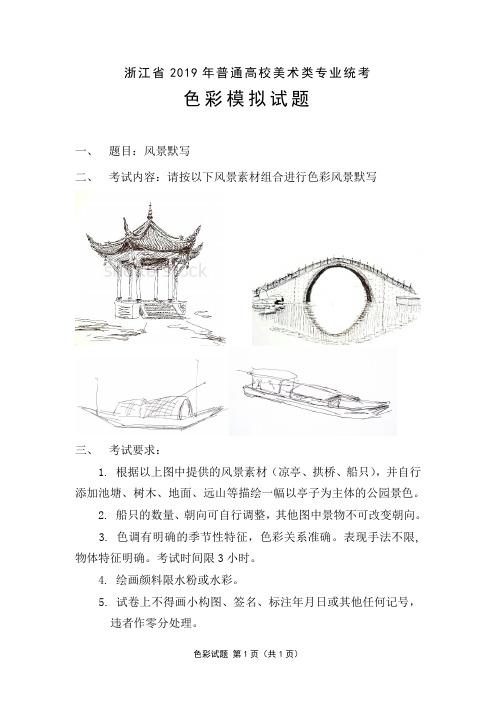 浙江省 2019 年普通高校美术类专业统考

色彩模拟试题

一、 题目：风景默写

二、 考试内容：请按以下风景素材组合进行色彩风景默写

shutterstock

三、 考试要求：

1. 根据以上图中提供的风景素材（凉亭、拱桥、船只），并自行添加池塘、树木、地面、远山等描绘一幅以亭子为主体的公园景色。

2. 船只的数量、朝向可自行调整，其他图中景物不可改变朝向。

3. 色调有明确的季节性特征，色彩关系准确。表现手法不限，物体特征明确。考试时间限 3 小时。

4. 绘画颜料限水粉或水彩。

5. 试卷上不得画小构图、签名、标注年月日或其他任何记号，违者作零分处理。

色彩试题 第 1 页（共 1 页）